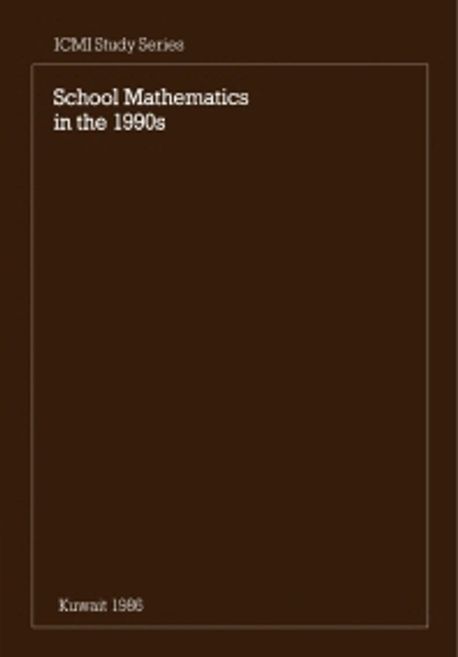 ICMI Study Series

School Mathematics in the 1990s

Kuwait 1986